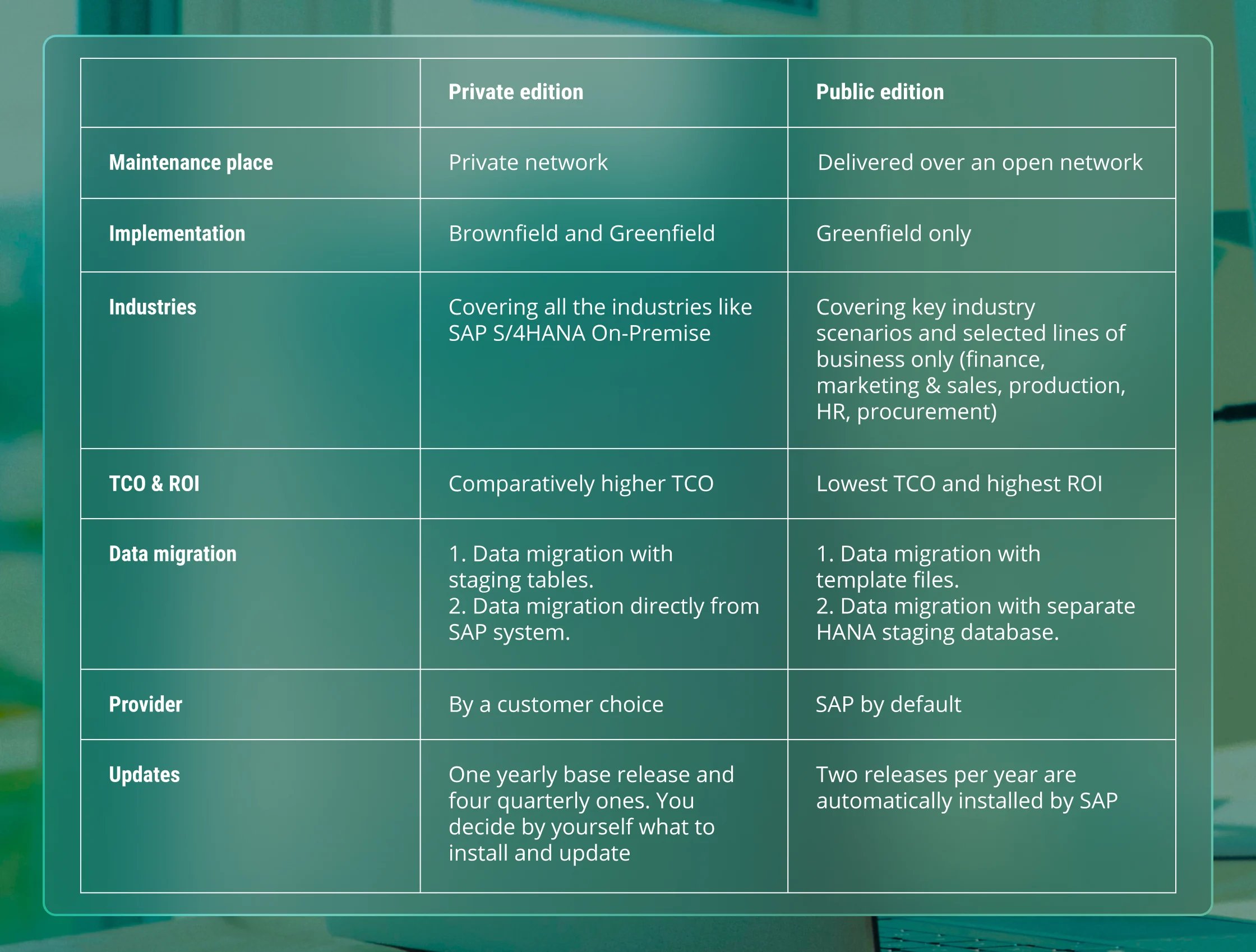 | | Private edition | Public edition |
|---|---|---|
| Maintenance place | Private network | Delivered over an open network |
| Implementation | Brownfield and Greenfield | Greenfield only |
| Industries | Covering all the industries like SAP S/4HANA On-Premise | Covering key industry scenarios and selected lines of business only (finance, marketing & sales, production, HR, procurement) |
| TCO & ROI | Comparatively higher TCO | Lowest TCO and highest ROI |
| Data migration | 1. Data migration with staging tables. 2. Data migration directly from SAP system. | 1. Data migration with template files. 2. Data migration with separate HANA staging database. |
| Provider | By a customer choice | SAP by default |
| Updates | One yearly base release and four quarterly ones. You decide by yourself what to install and update | Two releases per year are automatically installed by SAP |